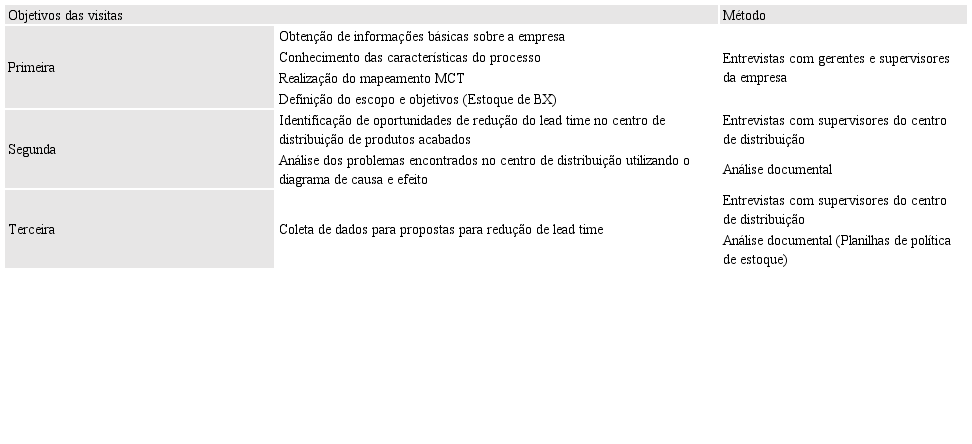 | Objetivos das visitas | | Método |
|---|---|---|
| Primeira | Obtenção de informações básicas sobre a empresa<br>Conhecimento das características do processo<br>Realização do mapeamento MCT<br>Definição do escopo e objetivos (Estoque de BX) | Entrevistas com gerentes e supervisores da empresa |
| Segunda | Identificação de oportunidades de redução do lead time no centro de distribuição de produtos acabados<br>Análise dos problemas encontrados no centro de distribuição utilizando o diagrama de causa e efeito | Entrevistas com supervisores do centro de distribuição<br>Análise documental |
| Terceira | Coleta de dados para propostas para redução de lead time | Entrevistas com supervisores do centro de distribuição<br>Análise documental (Planilhas de política de estoque) |